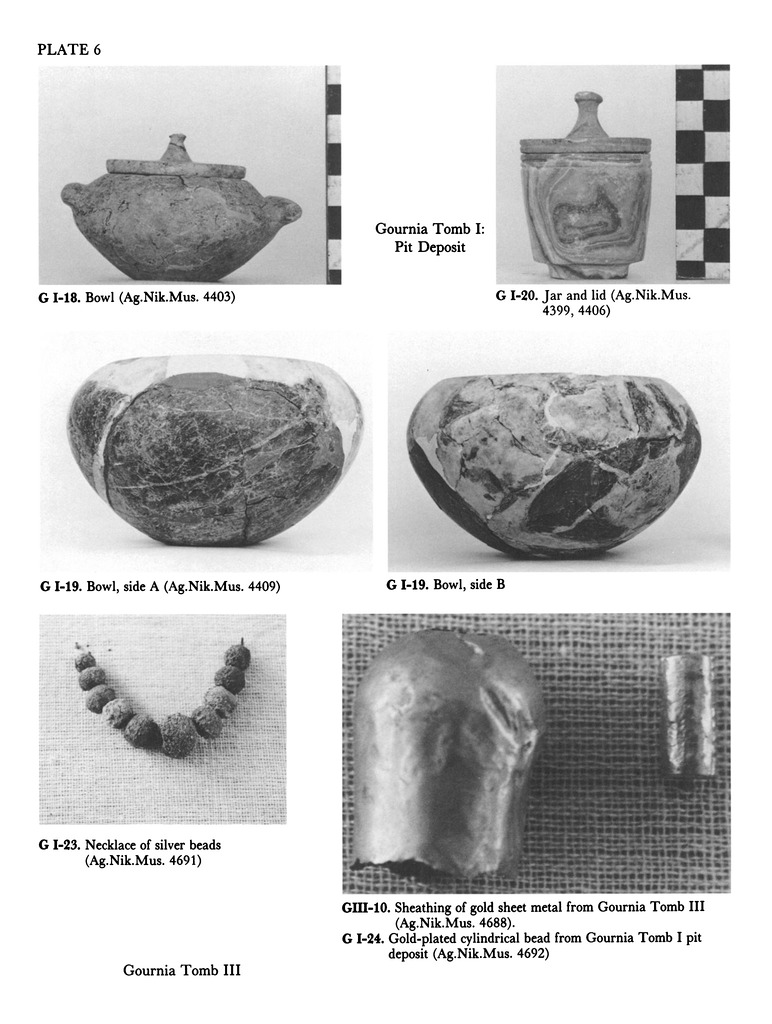 PLATE 6

G I-18. Bowl (Ag.Nik.Mus. 4403)

Gournia Tomb I:
Pit Deposit

G I-20. Jar and lid (Ag.Nik.Mus. 4399, 4406)

G I-19. Bowl, side A (Ag.Nik.Mus. 4409)

G I-19. Bowl, side B

G I-23. Necklace of silver beads (Ag.Nik.Mus. 4691)

GIII-10. Sheathing of gold sheet metal from Gournia Tomb III (Ag.Nik.Mus. 4688).

G I-24. Gold-plated cylindrical bead from Gournia Tomb I pit deposit (Ag.Nik.Mus. 4692)

Gournia Tomb III